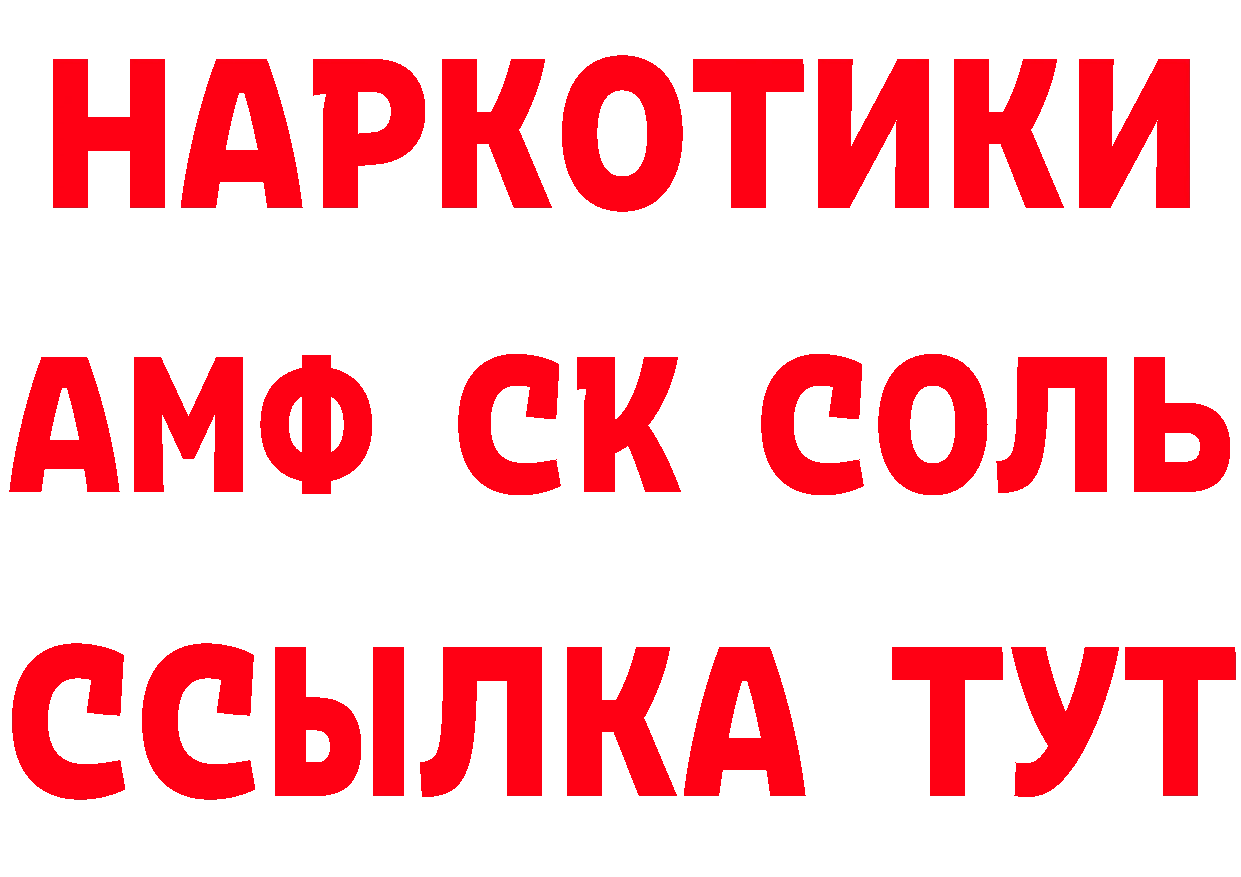 НАРКОТИКИ
АМФ СК СОЛЬ
ССЫЛКА ТУТ